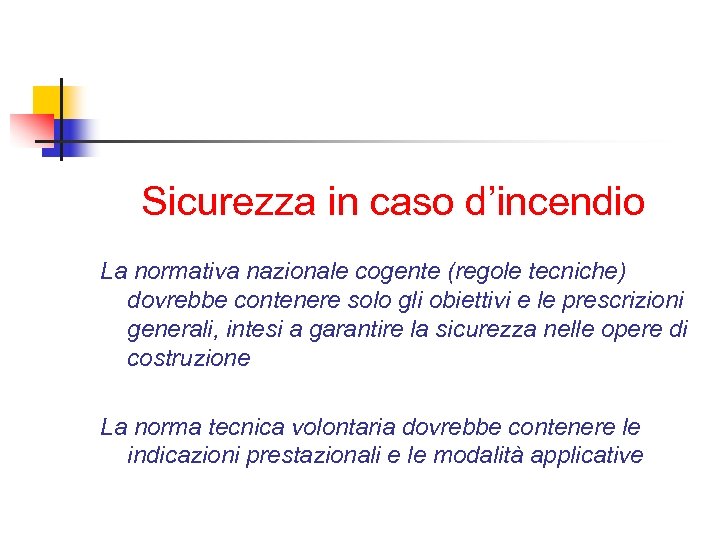 Sicurezza in caso d'incendio

La normativa nazionale cogente (regole tecniche) dovrebbe contenere solo gli obiettivi e le prescrizioni generali, intesi a garantire la sicurezza nelle opere di costruzione

La norma tecnica volontaria dovrebbe contenere le indicazioni prestazionali e le modalità applicative